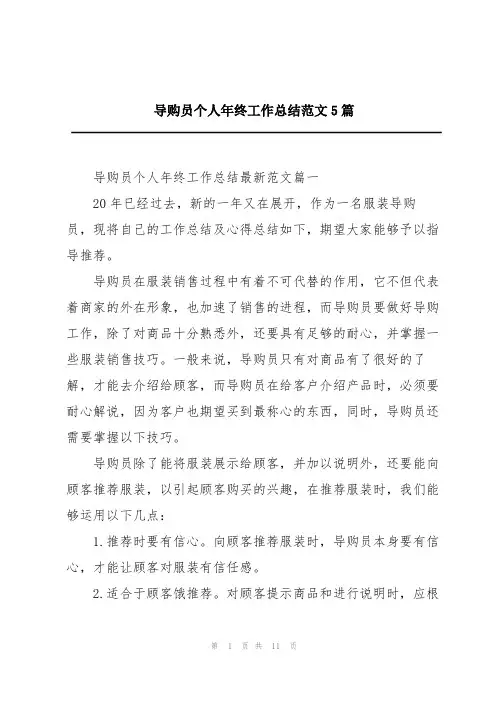 导购员个人年终工作总结范文5篇

导购员个人年终工作总结最新范文篇一

20年已经过去，新的一年又在展开，作为一名服装导购员，现将自己的工作总结及心得总结如下，期望大家能够予以指导推荐。

导购员在服装销售过程中有着不可代替的作用，它不但代表着商家的外在形象，也加速了销售的进程，而导购员要做好导购工作，除了对商品十分熟悉外，还要具有足够的耐心，并掌握一些服装销售技巧。一般来说，导购员只有对商品有了很好的了解，才能去介绍给顾客，而导购员在给客户介绍产品时，必须要耐心解说，因为客户也期望买到最称心的东西，同时，导购员还需要掌握以下技巧。

导购员除了能将服装展示给顾客，并加以说明外，还要能向顾客推荐服装，以引起顾客购买的兴趣，在推荐服装时，我们能够运用以下几点：

1.推荐时要有信心。向顾客推荐服装时，导购员本身要有信心，才能让顾客对服装有信任感。

2.适合于顾客饿推荐。对顾客提示商品和进行说明时，应根

第 1 页 共 11 页